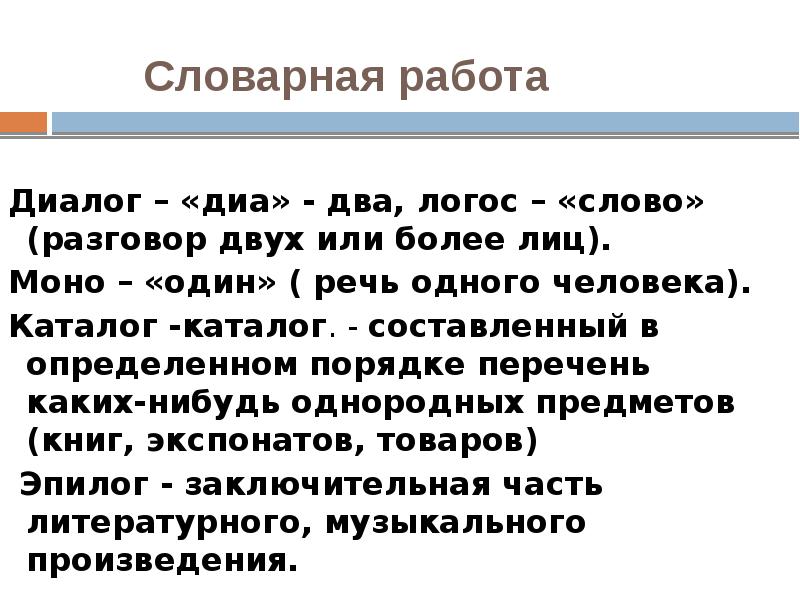 Словарная работа

Диалог – «диа» - два, логос – «слово» (разговор двух или более лиц).

Моно – «один» ( речь одного человека).

Каталог -каталог. - составленный в определенном порядке перечень каких-нибудь однородных предметов (книг, экспонатов, товаров)

Эпилог - заключительная часть литературного, музыкального произведения.